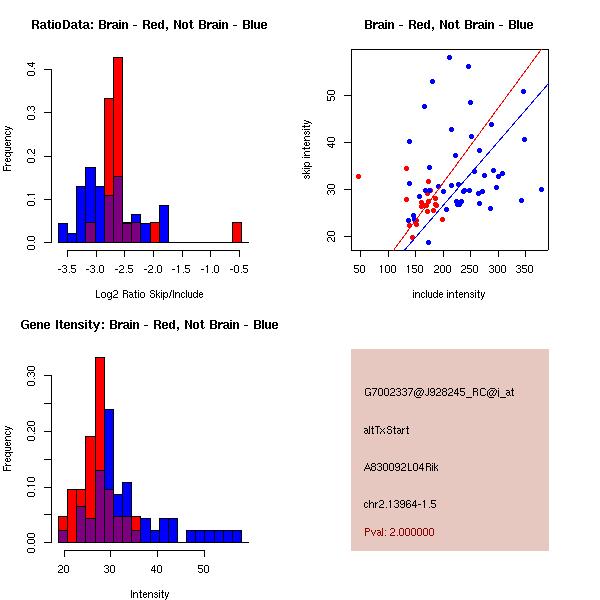 RatioData: Brain - Red, Not Brain - Blue

Frequency

0.0
0.1
0.2
0.3
0.4

-3.5 -3.0 -2.5 -2.0 -1.5 -1.0 -0.5

Log2 Ratio Skip/Include

Brain - Red, Not Brain - Blue

skip intensity

20
30
40
50

50 100 150 200 250 300 350

include intensity

Gene Itensity: Brain - Red, Not Brain - Blue

Frequency

0.00
0.10
0.20
0.30

20 30 40 50

Intensity

G7002337@J928245_RC@i_at

altTxStart

A830092L04Rik

chr2.13964-1.5

Pval: 2.000000